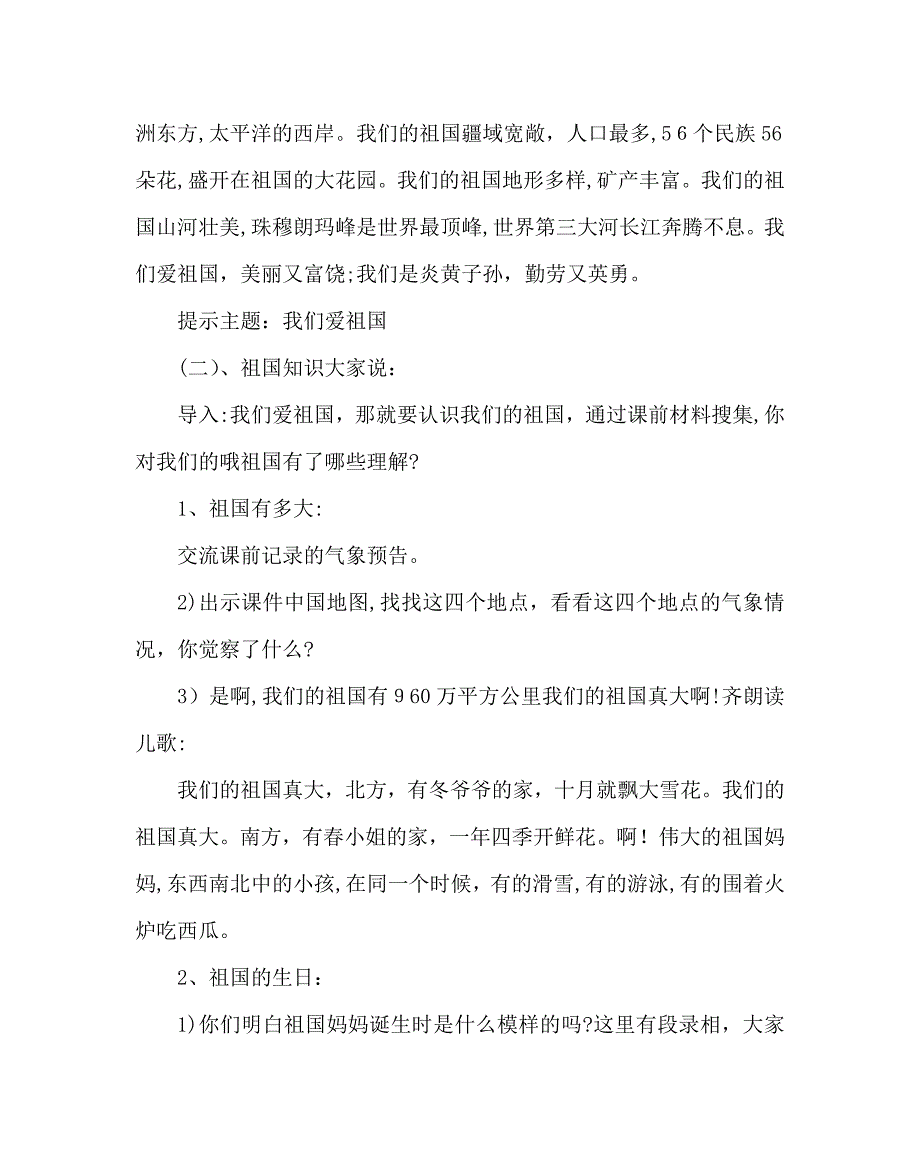 洲东方,太平洋的西岸。我们的祖国疆域宽敞，人口最多,5 6 个民族 56 朵花,盛开在祖国的大花园。我们的祖国地形多样,矿产丰富。我们的祖国山河壮美,珠穆朗玛峰是世界最顶峰,世界第三大河长江奔腾不息。我们爱祖国，美丽又富饶;我们是炎黄子孙，勤劳又英勇。

提示主题：我们爱祖国

(二)、祖国知识大家说：

导入:我们爱祖国，那就要认识我们的祖国，通过课前材料搜集,你对我们的哦祖国有了哪些理解?

1、祖国有多大:

交流课前记录的气象预告。

2)出示课件中国地图,找找这四个地点，看看这四个地点的气象情况，你觉察了什么?

3）是啊,我们的祖国有 9 60 万平方公里我们的祖国真大啊!齐朗读儿歌:

我们的祖国真大，北方，有冬爷爷的家，十月就飘大雪花。我们的祖国真大。南方，有春小姐的家，一年四季开鲜花。啊！伟大的祖国妈妈,东西南北中的小孩,在同一个时候，有的滑雪,有的游泳,有的围着火炉吃西瓜。

2、祖国的生日：

1)你们明白祖国妈妈诞生时是什么模样的吗?这里有段录相，大家